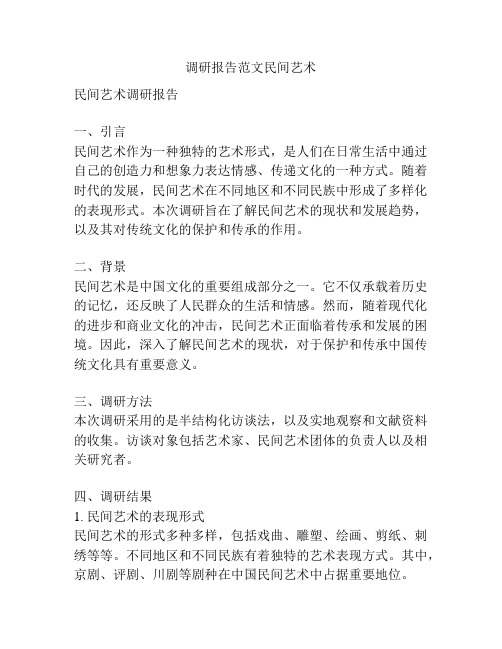 调研报告范文民间艺术

民间艺术调研报告

一、引言
民间艺术作为一种独特的艺术形式，是人们在日常生活中通过自己的创造力和想象力表达情感、传递文化的一种方式。随着时代的发展，民间艺术在不同地区和不同民族中形成了多样化的表现形式。本次调研旨在了解民间艺术的现状和发展趋势，以及其对传统文化的保护和传承的作用。

二、背景
民间艺术是中国文化的重要组成部分之一。它不仅承载着历史的记忆，还反映了人民群众的生活和情感。然而，随着现代化的进步和商业文化的冲击，民间艺术正面临着传承和发展的困境。因此，深入了解民间艺术的现状，对于保护和传承中国传统文化具有重要意义。

三、调研方法
本次调研采用的是半结构化访谈法，以及实地观察和文献资料的收集。访谈对象包括艺术家、民间艺术团体的负责人以及相关研究者。

四、调研结果
1. 民间艺术的表现形式
民间艺术的形式多种多样，包括戏曲、雕塑、绘画、剪纸、刺绣等等。不同地区和不同民族有着独特的艺术表现方式。其中，京剧、评剧、川剧等剧种在中国民间艺术中占据重要地位。